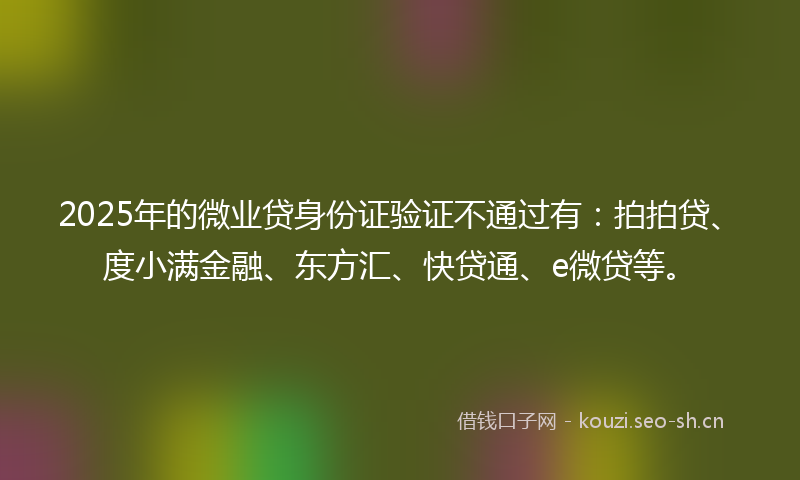 2025年的微业贷身份证验证不通过有：拍拍贷、度小满金融、东方汇、快贷通、e微贷等。

借钱口子网 - kouzi.seo-sh.cn